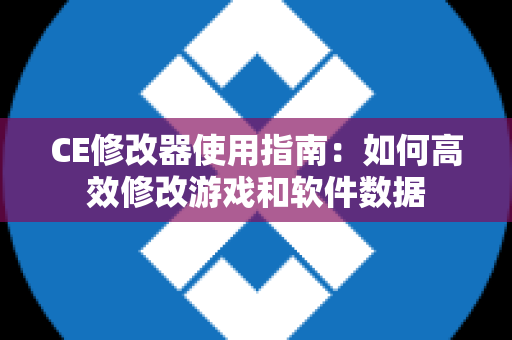 CE修改器使用指南：如何高效修改游戏和软件数据